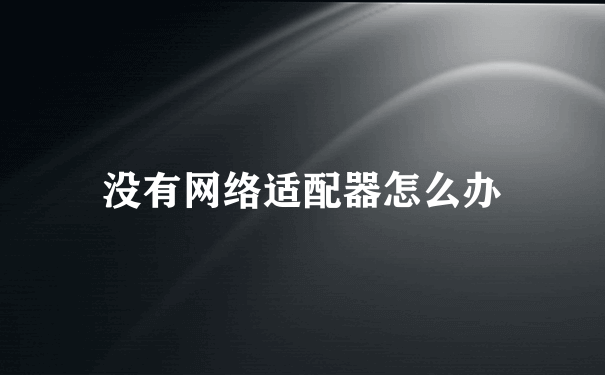 没有网络适配器怎么办